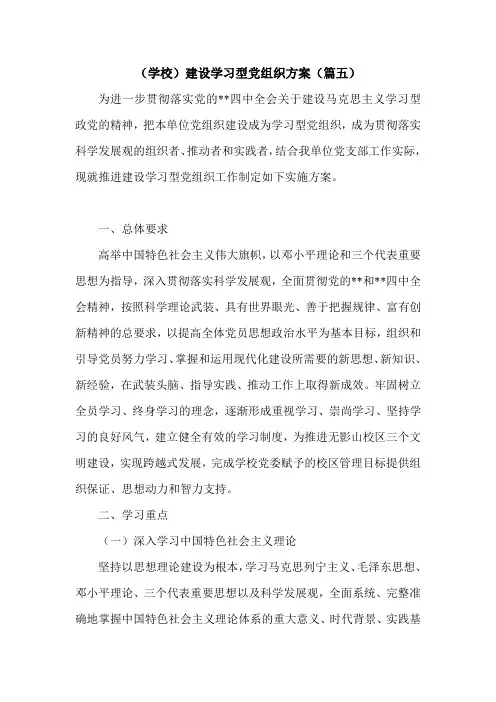 （学校）建设学习型党组织方案（篇五）

为进一步贯彻落实党的**四中全会关于建设马克思主义学习型政党的精神，把本单位党组织建设成为学习型党组织，成为贯彻落实科学发展观的组织者、推动者和实践者，结合我单位党支部工作实际，现就推进建设学习型党组织工作制定如下实施方案。

一、总体要求

高举中国特色社会主义伟大旗帜，以邓小平理论和三个代表重要思想为指导，深入贯彻落实科学发展观，全面贯彻党的**和**四中全会精神，按照科学理论武装、具有世界眼光、善于把握规律、富有创新精神的总要求，以提高全体党员思想政治水平为基本目标，组织和引导党员努力学习、掌握和运用现代化建设所需要的新思想、新知识、新经验，在武装头脑、指导实践、推动工作上取得新成效。牢固树立全员学习、终身学习的理念，逐渐形成重视学习、崇尚学习、坚持学习的良好风气，建立健全有效的学习制度，为推进无影山校区三个文明建设，实现跨越式发展，完成学校党委赋予的校区管理目标提供组织保证、思想动力和智力支持。

二、学习重点

（一）深入学习中国特色社会主义理论

坚持以思想理论建设为根本，学习马克思列宁主义、毛泽东思想、邓小平理论、三个代表重要思想以及科学发展观，全面系统、完整准确地掌握中国特色社会主义理论体系的重大意义、时代背景、实践基